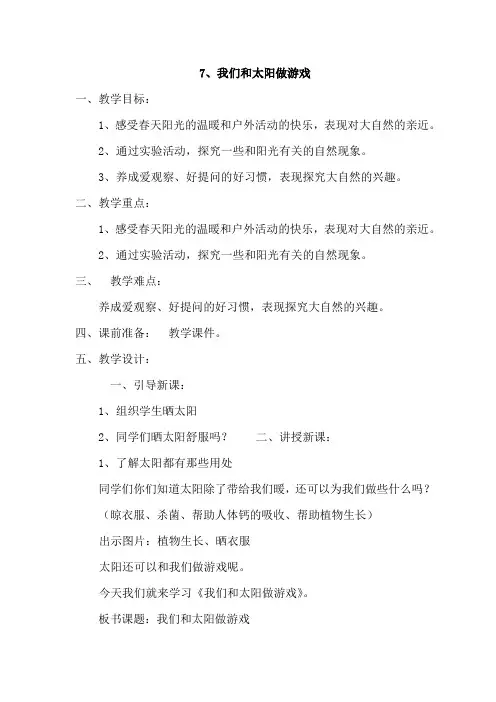 7、我们和太阳做游戏

一、教学目标：

1、感受春天阳光的温暖和户外活动的快乐，表现对大自然的亲近。

2、通过实验活动，探究一些和阳光有关的自然现象。

3、养成爱观察、好提问的好习惯，表现探究大自然的兴趣。

二、教学重点：

1、感受春天阳光的温暖和户外活动的快乐，表现对大自然的亲近。

2、通过实验活动，探究一些和阳光有关的自然现象。

三、　教学难点：

养成爱观察、好提问的好习惯，表现探究大自然的兴趣。

四、课前准备：　教学课件。

五、教学设计：

一、引导新课：

1、组织学生晒太阳

2、同学们晒太阳舒服吗？　　二、讲授新课：

1、了解太阳都有那些用处

同学们你们知道太阳除了带给我们暖，还可以为我们做些什么吗？

（晾衣服、杀菌、帮助人体钙的吸收、帮助植物生长）

出示图片：植物生长、晒衣服

太阳还可以和我们做游戏呢。

今天我们就来学习《我们和太阳做游戏》。

板书课题：我们和太阳做游戏